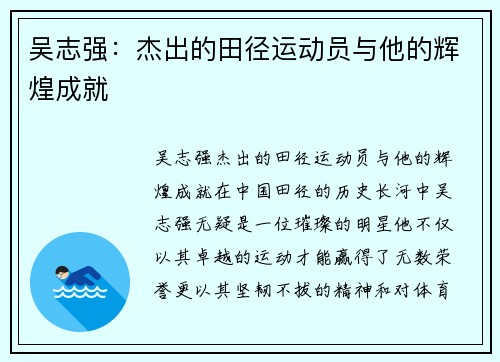 吴志强：杰出的田径运动员与他的辉煌成就

吴志强杰出的田径运动员与他的辉煌成就在中国田径的历史长河中吴志强无疑是一位璀璨的明星他不仅以其卓越的运动才能赢得了无数荣誉更以其坚韧不拔的精神和对体育